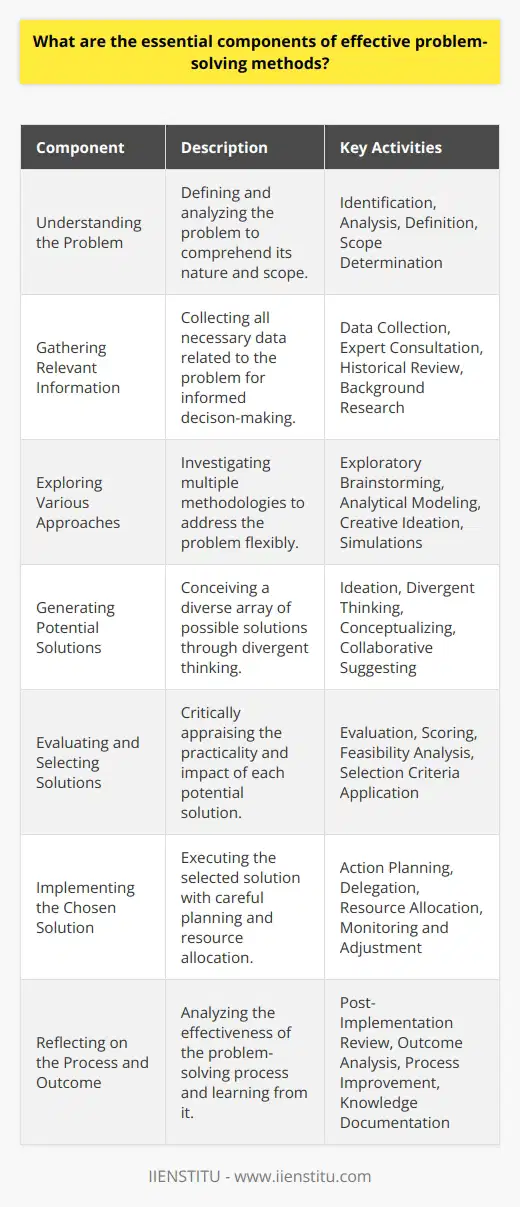 What are the essential components of effective problem-solving methods?

| Component | Description | Key Activities |
|---|---|---|
| Understanding the Problem | Defining and analyzing the problem to comprehend its nature and scope. | Identification, Analysis, Definition, Scope Determination |
| Gathering Relevant Information | Collecting all necessary data related to the problem for informed decison-making. | Data Collection, Expert Consultation, Historical Review, Background Research |
| Exploring Various Approaches | Investigating multiple methodologies to address the problem flexibly. | Exploratory Brainstorming, Analytical Modeling, Creative Ideation, Simulations |
| Generating Potential Solutions | Conceiving a diverse array of possible solutions through divergent thinking. | Ideation, Divergent Thinking, Conceptualizing, Collaborative Suggesting |
| Evaluating and Selecting Solutions | Critically appraising the practicality and impact of each potential solution. | Evaluation, Scoring, Feasibility Analysis, Selection Criteria Application |
| Implementing the Chosen Solution | Executing the selected solution with careful planning and resource allocation. | Action Planning, Delegation, Resource Allocation, Monitoring and Adjustment |
| Reflecting on the Process and Outcome | Analyzing the effectiveness of the problem-solving process and learning from it. | Post-Implementation Review, Outcome Analysis, Process Improvement, Knowledge Documentation |

IIENSTITU - www.iienstitu.com